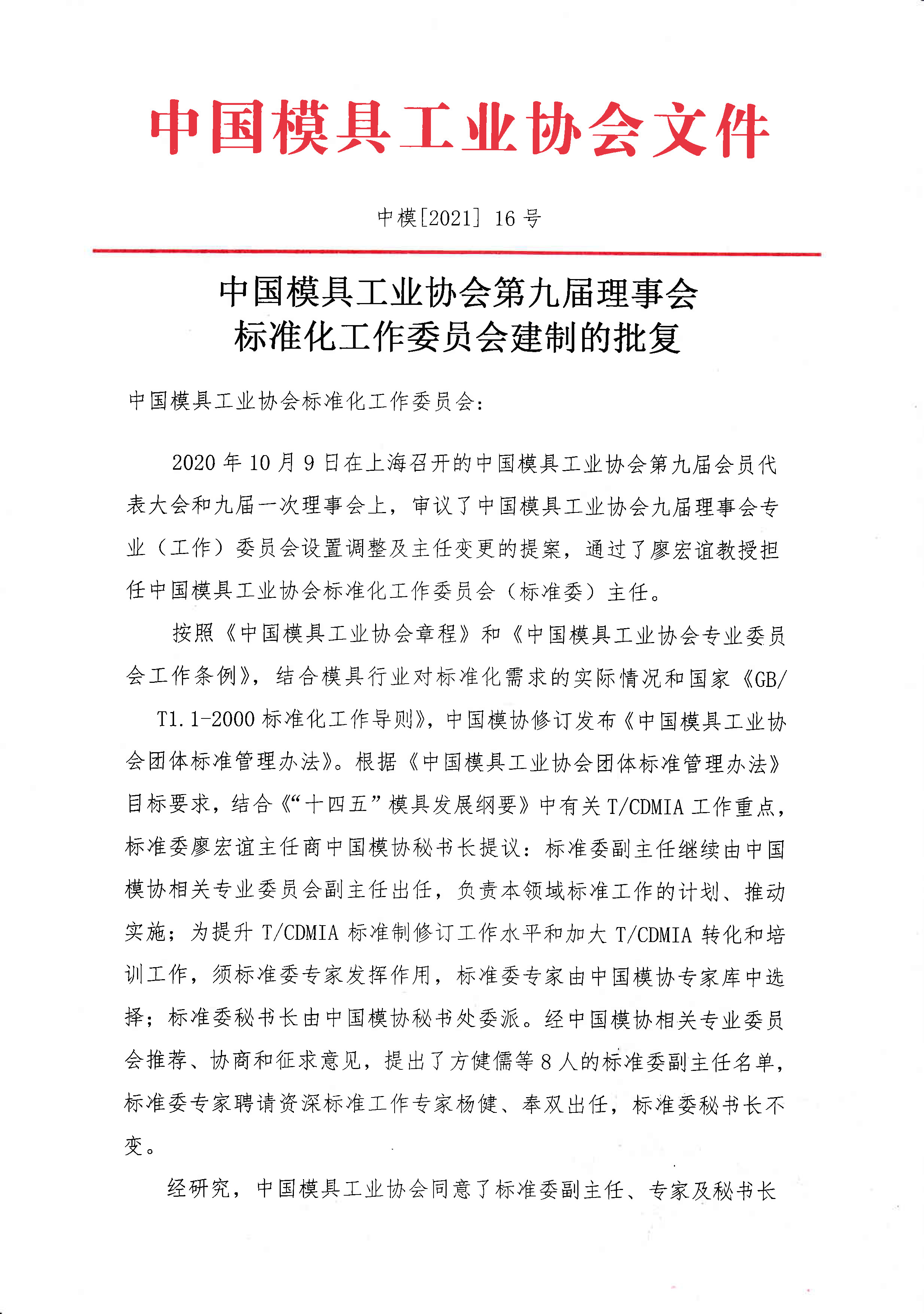 中国模具工业协会文件

中模[2021] 16 号

中国模具工业协会第九届理事会
标准化工作委员会建制的批复

中国模具工业协会标准化工作委员会：

2020 年 10 月 9 日在上海召开的中国模具工业协会第九届会员代表大会和九届一次理事会上，审议了中国模具工业协会九届理事会专业（工作）委员会设置调整及主任变更的提案，通过了廖宏谊教授担任中国模具工业协会标准化工作委员会（标准委）主任。

按照《中国模具工业协会章程》和《中国模具工业协会专业委员会工作条例》，结合模具行业对标准化需求的实际情况和国家《GB/T1.1-2000 标准化工作导则》，中国模协修订发布《中国模具工业协会团体标准管理办法》。根据《中国模具工业协会团体标准管理办法》目标要求，结合《“十四五”模具发展纲要》中有关 T/CDMIA 工作重点，标准委廖宏谊主任商中国模协秘书长提议：标准委副主任继续由中国模协相关专业委员会副主任出任，负责本领域标准工作的计划、推动实施；为提升 T/CDMIA 标准制修订工作水平和加大 T/CDMIA 转化和培训工作，须标准委专家发挥作用，标准委专家由中国模协专家库中选择；标准委秘书长由中国模协秘书处委派。经中国模协相关专业委员会推荐、协商和征求意见，提出了方健儒等 8 人的标准委副主任名单，标准委专家聘请资深标准工作专家杨健、奉双出任，标准委秘书长不变。

经研究，中国模具工业协会同意了标准委副主任、专家及秘书长